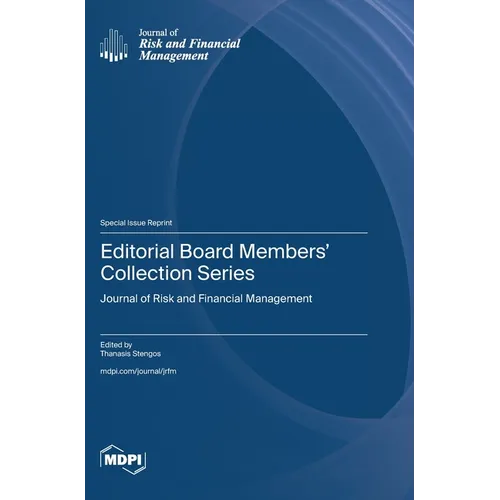 Journal of
Risk and Financial Management

Special Issue Reprint

Editorial Board Members' Collection Series

Journal of Risk and Financial Management

Edited by
Thanasis Stengos

mdpi.com/journal/jrfm

MDPI